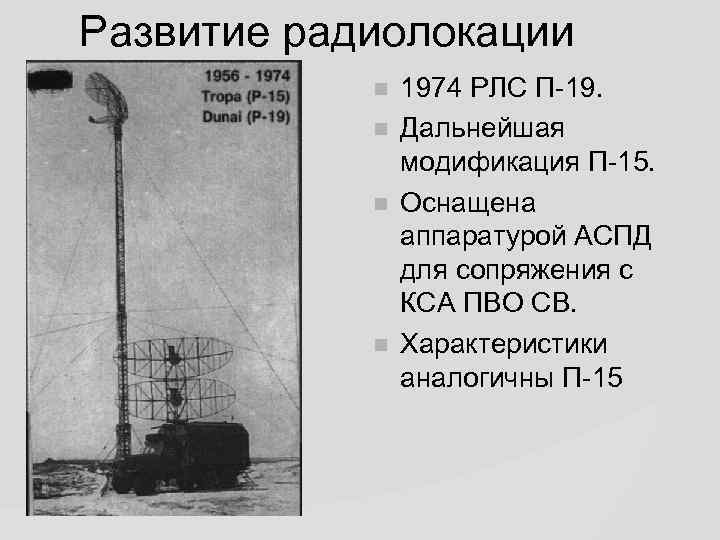 Развитие радиолокации

1956 - 1974
Tropa (P-15)
Dunai (P-19)

1974 РЛС П-19.

Дальнейшая модификация П-15.

Оснащена аппаратурой АСПД для сопряжения с КСА ПВО СВ.

Характеристики аналогичны П-15